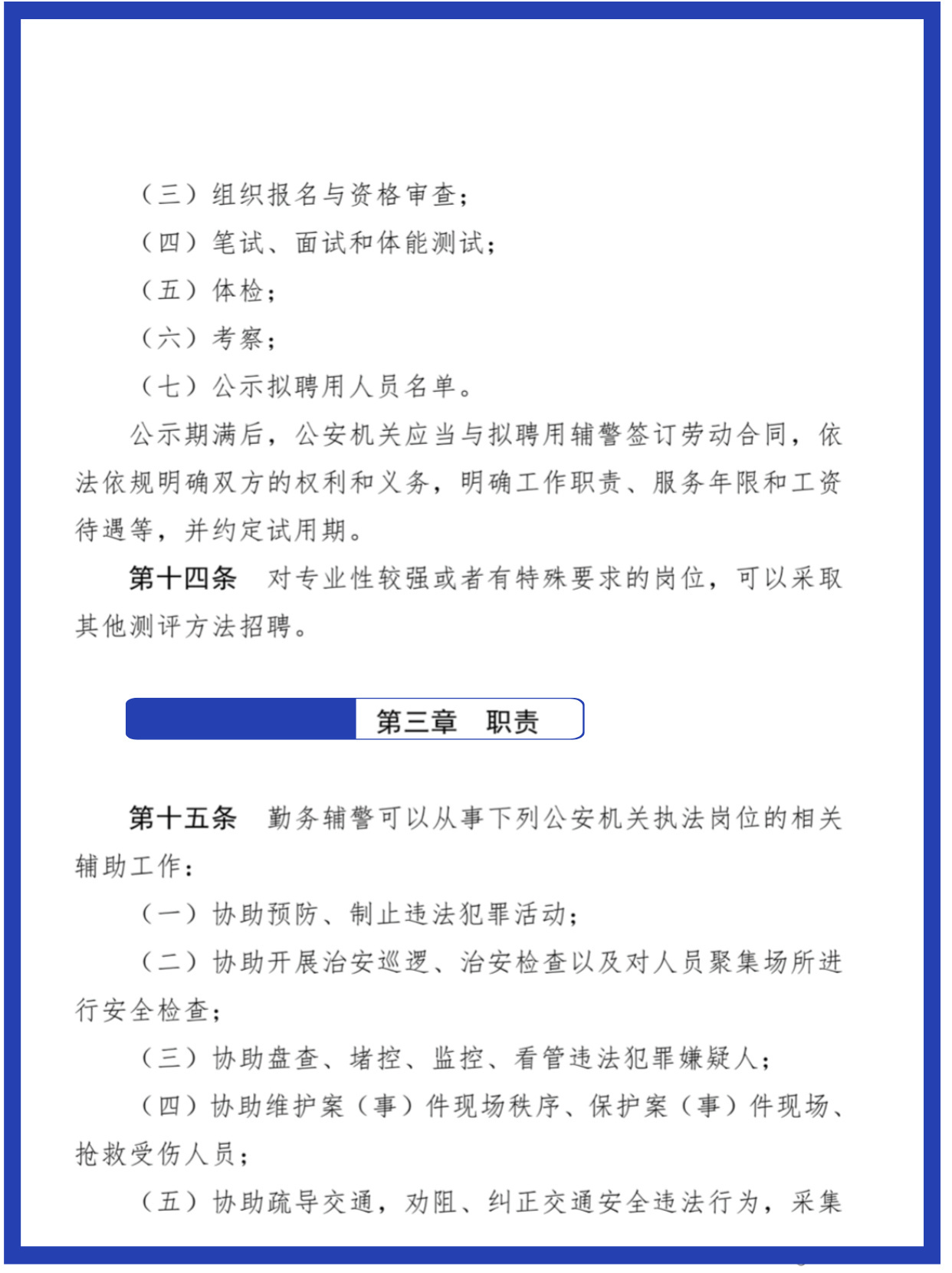 （三）组织报名与资格审查；

（四）笔试、面试和体能测试；

（五）体检；

（六）考察；

（七）公示拟聘用人员名单。

公示期满后，公安机关应当与拟聘用辅警签订劳动合同，依法依规明确双方的权利和义务，明确工作职责、服务年限和工资待遇等，并约定试用期。

第十四条　对专业性较强或者有特殊要求的岗位，可以采取其他测评方法招聘。

第三章　职责

第十五条　勤务辅警可以从事下列公安机关执法岗位的相关辅助工作：

（一）协助预防、制止违法犯罪活动；

（二）协助开展治安巡逻、治安检查以及对人员聚集场所进行安全检查；

（三）协助盘查、堵控、监控、看管违法犯罪嫌疑人；

（四）协助维护案（事）件现场秩序、保护案（事）件现场、抢救受伤人员；

（五）协助疏导交通，劝阻、纠正交通安全违法行为，采集